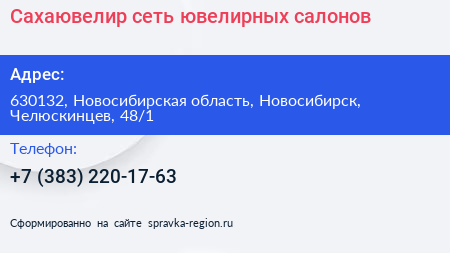 Сахаювелир сеть ювелирных салонов

Адрес:

630132, Новосибирская область, Новосибирск, Челюскинцев, 48/1

Телефон:

+7 (383) 220-17-63

Сформированно на сайте spravka-region.ru